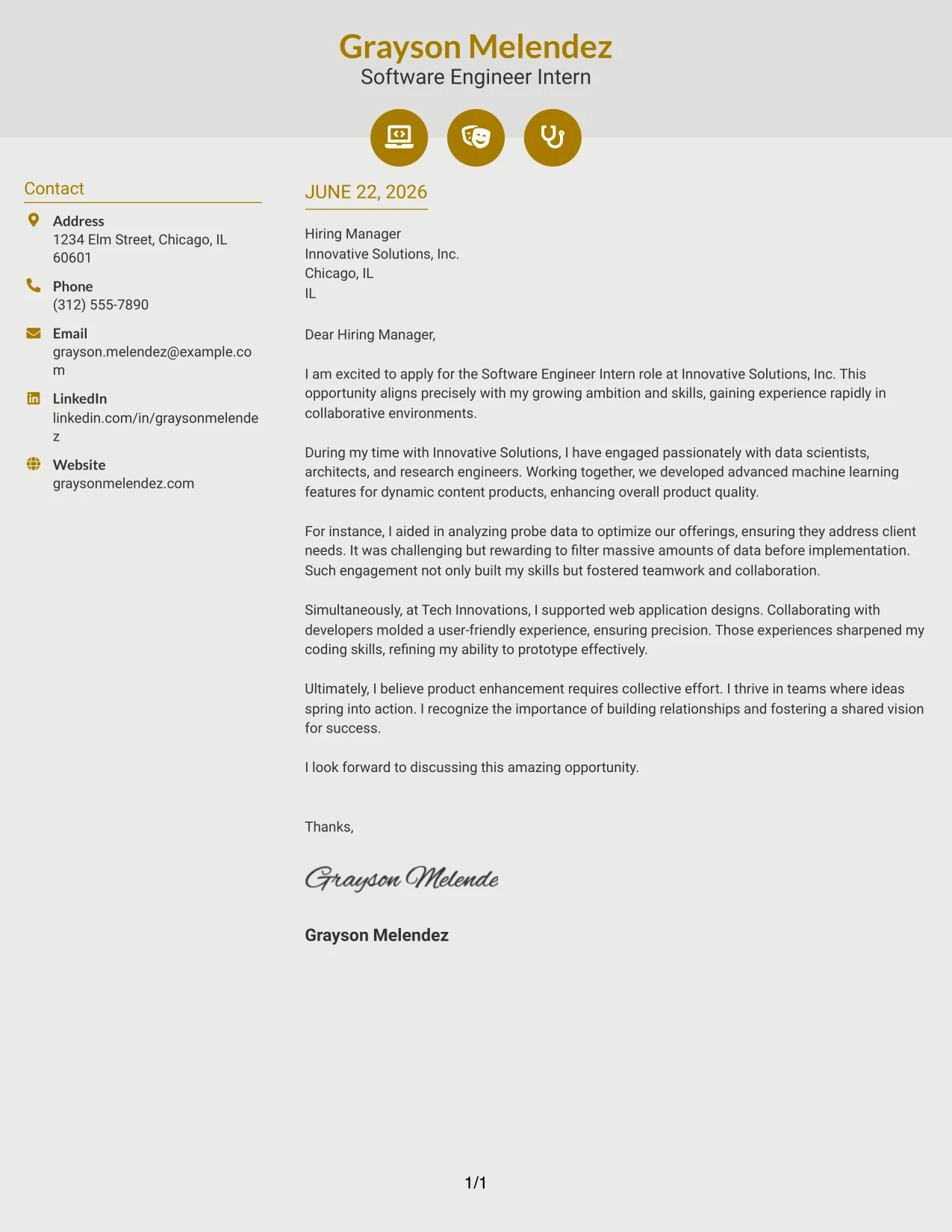 Grayson Melendez
Software Engineer Intern

Contact

Address
1234 Elm Street, Chicago, IL 60601

Phone
(312) 555-7890

Email
grayson.melendez@example.com

LinkedIn
linkedin.com/in/graysonmelendez

Website
graysonmelendez.com

JUNE 22, 2026

Hiring Manager
Innovative Solutions, Inc.
Chicago, IL
IL

Dear Hiring Manager,

I am excited to apply for the Software Engineer Intern role at Innovative Solutions, Inc. This opportunity aligns precisely with my growing ambition and skills, gaining experience rapidly in collaborative environments.

During my time with Innovative Solutions, I have engaged passionately with data scientists, architects, and research engineers. Working together, we developed advanced machine learning features for dynamic content products, enhancing overall product quality.

For instance, I aided in analyzing probe data to optimize our offerings, ensuring they address client needs. It was challenging but rewarding to filter massive amounts of data before implementation. Such engagement not only built my skills but fostered teamwork and collaboration.

Simultaneously, at Tech Innovations, I supported web application designs. Collaborating with developers molded a user-friendly experience, ensuring precision. Those experiences sharpened my coding skills, refining my ability to prototype effectively.

Ultimately, I believe product enhancement requires collective effort. I thrive in teams where ideas spring into action. I recognize the importance of building relationships and fostering a shared vision for success.

I look forward to discussing this amazing opportunity.

Thanks,

Grayson Melende

Grayson Melendez

1/1